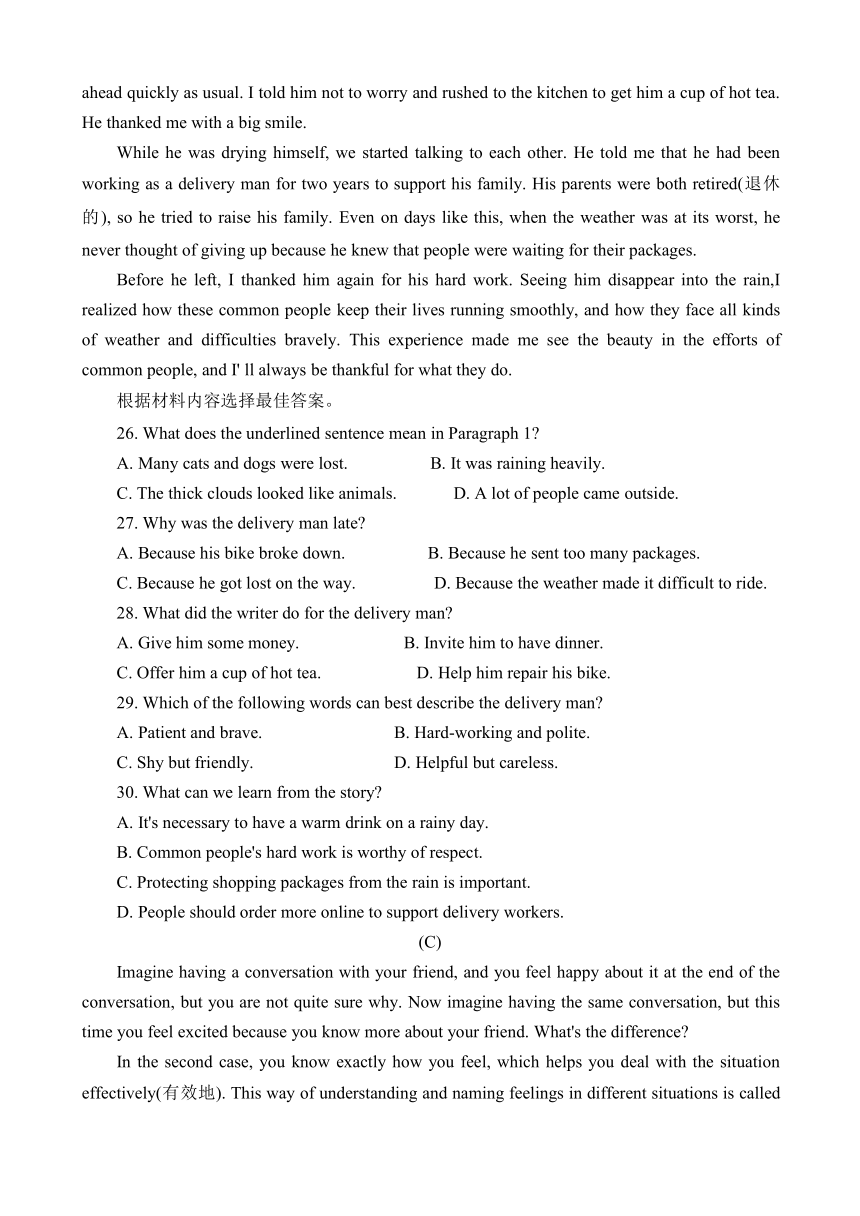 ahead quickly as usual. I told him not to worry and rushed to the kitchen to get him a cup of hot tea. He thanked me with a big smile.

While he was drying himself, we started talking to each other. He told me that he had been working as a delivery man for two years to support his family. His parents were both retired(退休的), so he tried to raise his family. Even on days like this, when the weather was at its worst, he never thought of giving up because he knew that people were waiting for their packages.

Before he left, I thanked him again for his hard work. Seeing him disappear into the rain,I realized how these common people keep their lives running smoothly, and how they face all kinds of weather and difficulties bravely. This experience made me see the beauty in the efforts of common people, and I' ll always be thankful for what they do.

根据材料内容选择最佳答案。

26. What does the underlined sentence mean in Paragraph 1?

A. Many cats and dogs were lost.

B. It was raining heavily.

C. The thick clouds looked like animals.

D. A lot of people came outside.

27. Why was the delivery man late?

A. Because his bike broke down.

B. Because he sent too many packages.

C. Because he got lost on the way.

D. Because the weather made it difficult to ride.

28. What did the writer do for the delivery man?

A. Give him some money.

B. Invite him to have dinner.

C. Offer him a cup of hot tea.

D. Help him repair his bike.

29. Which of the following words can best describe the delivery man?

A. Patient and brave.

B. Hard-working and polite.

C. Shy but friendly.

D. Helpful but careless.

30. What can we learn from the story?

A. It's necessary to have a warm drink on a rainy day.

B. Common people's hard work is worthy of respect.

C. Protecting shopping packages from the rain is important.

D. People should order more online to support delivery workers.

(C)

Imagine having a conversation with your friend, and you feel happy about it at the end of the conversation, but you are not quite sure why. Now imagine having the same conversation, but this time you feel excited because you know more about your friend. What's the difference?

In the second case, you know exactly how you feel, which helps you deal with the situation effectively(有效地). This way of understanding and naming feelings in different situations is called